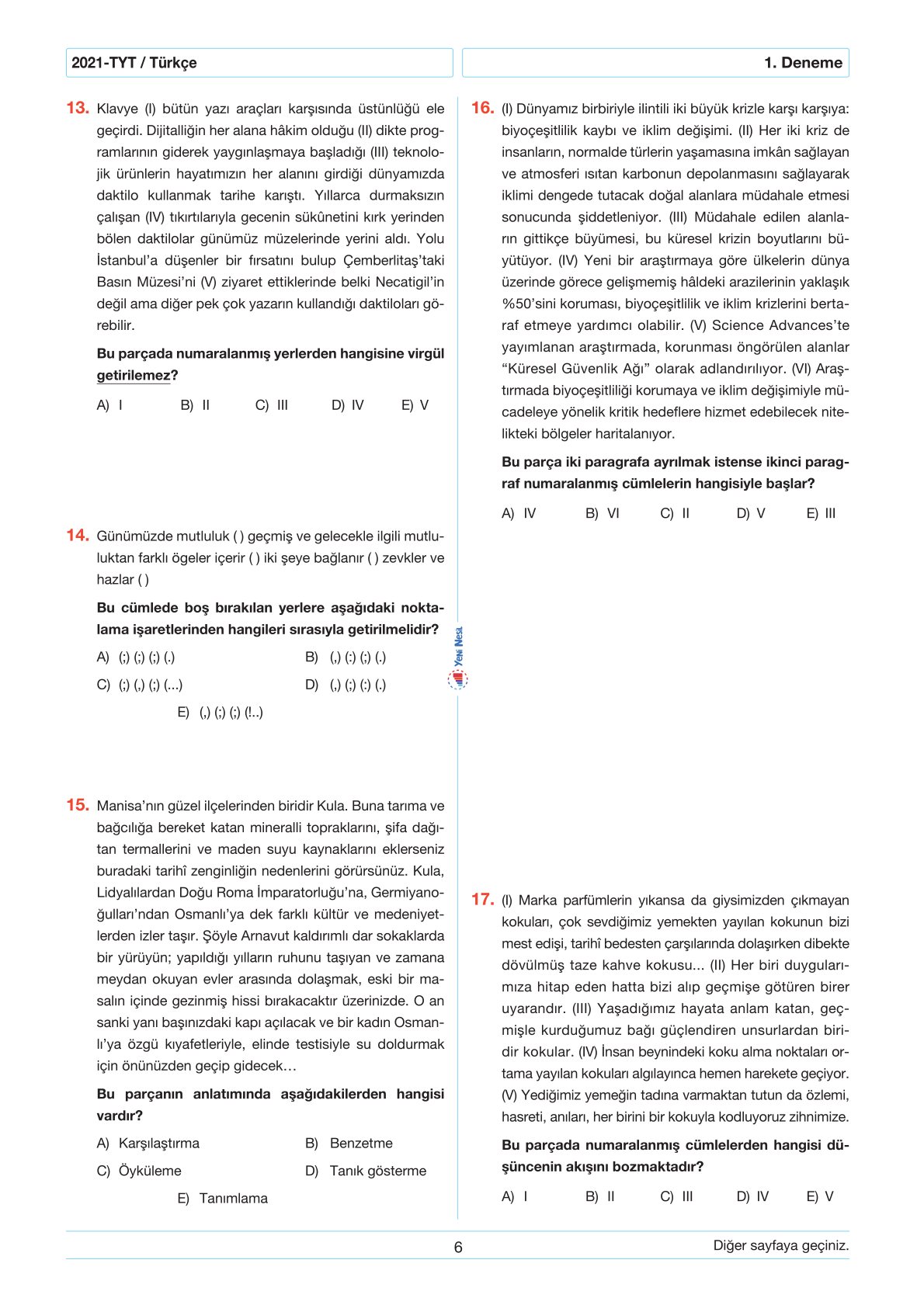 2021-TYT / Türkçe

1. Deneme

13. Klavye (I) bütün yazı araçları karşısında üstünlüğü ele geçirdi. Dijitalliğin her alana hâkim olduğu (II) dikte programlarının giderek yaygınlaşmaya başladığı (III) teknolojik ürünlerin hayatımızın her alanını girdiği dünyamızda daktilo kullanmak tarihe karıştı. Yıllarca durmaksızın çalışan (IV) tıkırtılarıyla gecenin sükûnetini kırk yerinden bölen daktilolar günümüz müzelerinde yerini aldı. Yolu İstanbul'a düşenler bir fırsatını bulup Çemberlitaş'taki Basın Müzesi'ni (V) ziyaret ettiklerinde belki Necatigil'in değil ama diğer pek çok yazarın kullandığı daktiloları görebilir.

Bu parçada numaralanmış yerlerden hangisine virgül getirilemez?

A) I B) II C) III D) IV E) V

14. Günümüzde mutluluk ( ) geçmiş ve gelecekle ilgili mutluluktan farklı ögeler içerir ( ) iki şeye bağlanır ( ) zevkler ve hazlar ( )

Bu cümlede boş bırakılan yerlere aşağıdaki noktalama işaretlerinden hangileri sırasıyla getirilmelidir?

A) (;) (;) (;) (.)
B) (,) (:) (;) (.)
C) (;) (,) (;) (...)
D) (,) (;) (:) (.)
E) (,) (;) (;) (!..)

15. Manisa'nın güzel ilçelerinden biridir Kula. Buna tarıma ve bağcılığa bereket katan mineralli topraklarını, şifa dağıtan termallerini ve maden suyu kaynaklarını eklerseniz buradaki tarihî zenginliğin nedenlerini görürsünüz. Kula, Lidyalılardan Doğu Roma İmparatorluğu'na, Germiyanoğulları'ndan Osmanlı'ya dek farklı kültür ve medeniyetlerden izler taşır. Şöyle Arnavut kaldırımlı dar sokaklarda bir yürüyün; yapıldığı yılların ruhunu taşıyan ve zamana meydan okuyan evler arasında dolaşmak, eski bir masalın içinde gezinmiş hissi bırakacaktır üzerinizde. O an sanki yanı başınızdaki kapı açılacak ve bir kadın Osmanlı'ya özgü kıyafetleriyle, elinde testisiyle su doldurmak için önünüzden geçip gidecek…

Bu parçanın anlatımında aşağıdakilerden hangisi vardır?

A) Karşılaştırma
B) Benzetme
C) Öyküleme
D) Tanık gösterme
E) Tanımlama

Yeni Nesil

16. (I) Dünyamız birbiriyle ilintili iki büyük krizle karşı karşıya: biyoçeşitlilik kaybı ve iklim değişimi. (II) Her iki kriz de insanların, normalde türlerin yaşamasına imkân sağlayan ve atmosferi ısıtan karbonun depolanmasını sağlayarak iklimi dengede tutacak doğal alanlara müdahale etmesi sonucunda şiddetleniyor. (III) Müdahale edilen alanların gittikçe büyümesi, bu küresel krizin boyutlarını büyütüyor. (IV) Yeni bir araştırmaya göre ülkelerin dünya üzerinde görece gelişmemiş hâldeki arazilerinin yaklaşık %50'sini koruması, biyoçeşitlilik ve iklim krizlerini bertaraf etmeye yardımcı olabilir. (V) Science Advances'te yayımlanan araştırmada, korunması öngörülen alanlar "Küresel Güvenlik Ağı" olarak adlandırılıyor. (VI) Araştırmada biyoçeşitliliği korumaya ve iklim değişimiyle mücadeleye yönelik kritik hedeflere hizmet edebilecek nitelikteki bölgeler haritalanıyor.

Bu parça iki paragrafa ayrılmak istense ikinci paragraf numaralanmış cümlelerin hangisiyle başlar?

A) IV B) VI C) II D) V E) III

17. (I) Marka parfümlerin yıkansa da giysimizden çıkmayan kokuları, çok sevdiğimiz yemekten yayılan kokunun bizi mest edişi, tarihî bedesten çarşılarında dolaşırken dibekte dövülmüş taze kahve kokusu... (II) Her biri duygularımıza hitap eden hatta bizi alıp geçmişe götüren birer uyarandır. (III) Yaşadığımız hayata anlam katan, geçmişle kurduğumuz bağı güçlendiren unsurlardan biridir kokular. (IV) İnsan beynindeki koku alma noktaları ortama yayılan kokuları algılayınca hemen harekete geçiyor. (V) Yediğimiz yemeğin tadına varmaktan tutun da özlemi, hasreti, anıları, her birini bir kokuyla kodluyoruz zihnimize.

Bu parçada numaralanmış cümlelerden hangisi düşüncenin akışını bozmaktadır?

A) I B) II C) III D) IV E) V

6

Diğer sayfaya geçiniz.